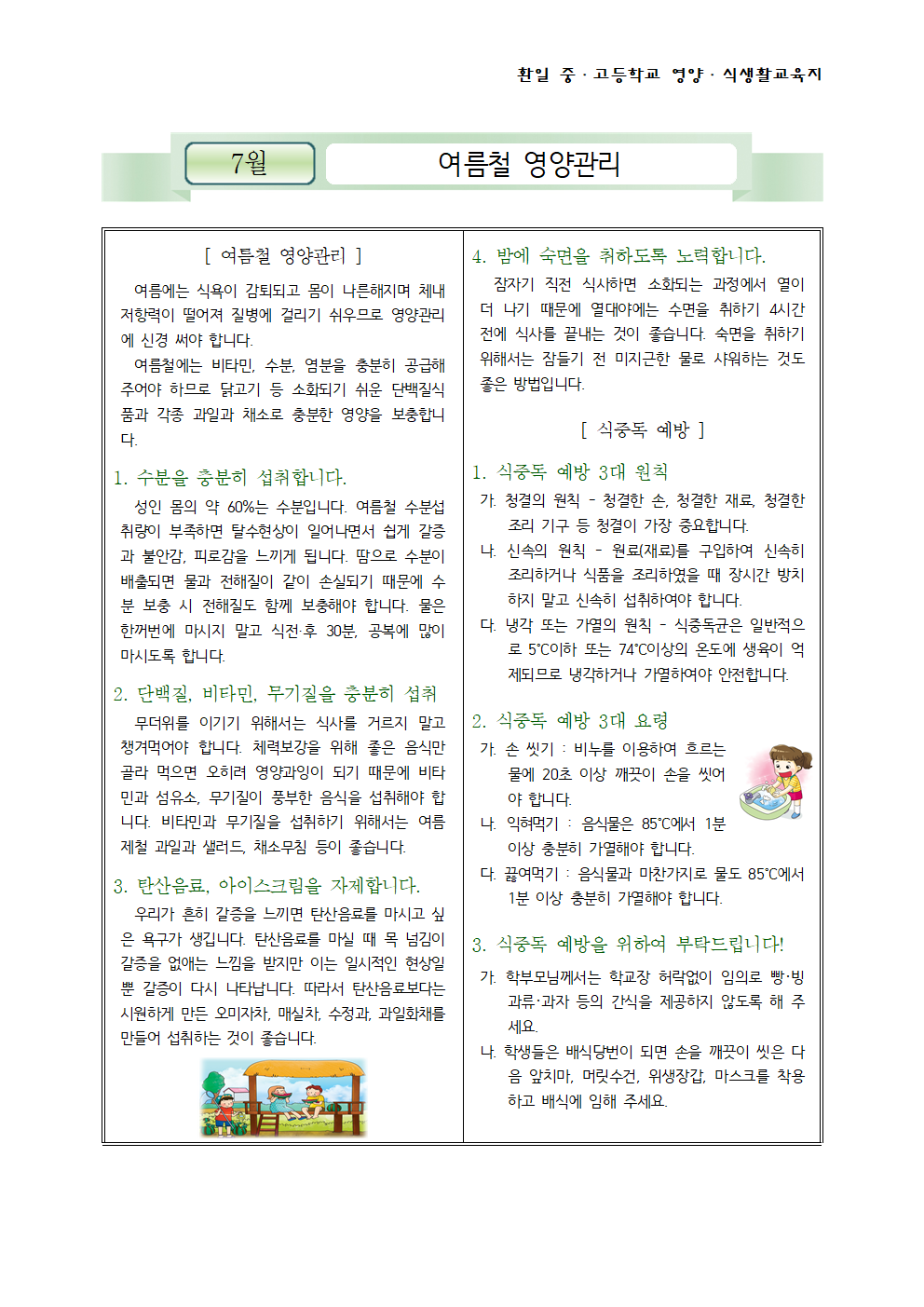 환일 중 · 고등학교 영양 · 식생활교육지

7월

여름철 영양관리

[ 여름철 영양관리 ]

여름에는 식욕이 감퇴되고 몸이 나른해지며 체내 저항력이 떨어져 질병에 걸리기 쉬우므로 영양관리에 신경 써야 합니다.

여름철에는 비타민, 수분, 염분을 충분히 공급해 주어야 하므로 닭고기 등 소화되기 쉬운 단백질식품과 각종 과일과 채소로 충분한 영양을 보충합니다.

1. 수분을 충분히 섭취합니다.

성인 몸의 약 60%는 수분입니다. 여름철 수분섭취량이 부족하면 탈수현상이 일어나면서 쉽게 갈증과 불안감, 피로감을 느끼게 됩니다. 땀으로 수분이 배출되면 물과 전해질이 같이 손실되기 때문에 수분 보충 시 전해질도 함께 보충해야 합니다. 물은 한꺼번에 마시지 말고 식전·후 30분, 공복에 많이 마시도록 합니다.

2. 단백질, 비타민, 무기질을 충분히 섭취

무더위를 이기기 위해서는 식사를 거르지 말고 챙겨먹어야 합니다. 체력보강을 위해 좋은 음식만 골라 먹으면 오히려 영양과잉이 되기 때문에 비타민과 섬유소, 무기질이 풍부한 음식을 섭취해야 합니다. 비타민과 무기질을 섭취하기 위해서는 여름 제철 과일과 샐러드, 채소무침 등이 좋습니다.

3. 탄산음료, 아이스크림을 자제합니다.

우리가 흔히 갈증을 느끼면 탄산음료를 마시고 싶은 욕구가 생깁니다. 탄산음료를 마실 때 목 넘김이 갈증을 없애는 느낌을 받지만 이는 일시적인 현상일 뿐 갈증이 다시 나타납니다. 따라서 탄산음료보다는 시원하게 만든 오미자차, 매실차, 수정과, 과일화채를 만들어 섭취하는 것이 좋습니다.

4. 밤에 숙면을 취하도록 노력합니다.

잠자기 직전 식사하면 소화되는 과정에서 열이 더 나기 때문에 열대야에는 수면을 취하기 4시간 전에 식사를 끝내는 것이 좋습니다. 숙면을 취하기 위해서는 잠들기 전 미지근한 물로 샤워하는 것도 좋은 방법입니다.

[ 식중독 예방 ]

1. 식중독 예방 3대 원칙

가. 청결의 원칙 - 청결한 손, 청결한 재료, 청결한 조리 기구 등 청결이 가장 중요합니다.

나. 신속의 원칙 - 원료(재료)를 구입하여 신속히 조리하거나 식품을 조리하였을 때 장시간 방치하지 말고 신속히 섭취하여야 합니다.

다. 냉각 또는 가열의 원칙 - 식중독균은 일반적으로 5℃이하 또는 74℃이상의 온도에 생육이 억제되므로 냉각하거나 가열하여야 안전합니다.

2. 식중독 예방 3대 요령

가. 손 씻기 : 비누를 이용하여 흐르는 물에 20초 이상 깨끗이 손을 씻어야 합니다.

나. 익혀먹기 : 음식물은 85℃에서 1분 이상 충분히 가열해야 합니다.

다. 끓여먹기 : 음식물과 마찬가지로 물도 85℃에서 1분 이상 충분히 가열해야 합니다.

3. 식중독 예방을 위하여 부탁드립니다!

가. 학부모님께서는 학교장 허락없이 임의로 빵·빙과류·과자 등의 간식을 제공하지 않도록 해 주세요.

나. 학생들은 배식당번이 되면 손을 깨끗이 씻은 다음 앞치마, 머릿수건, 위생장갑, 마스크를 착용하고 배식에 임해 주세요.